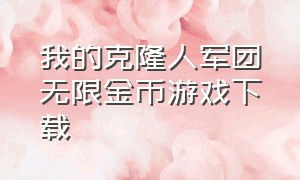 我的克隆人军团无限金币游戏下载